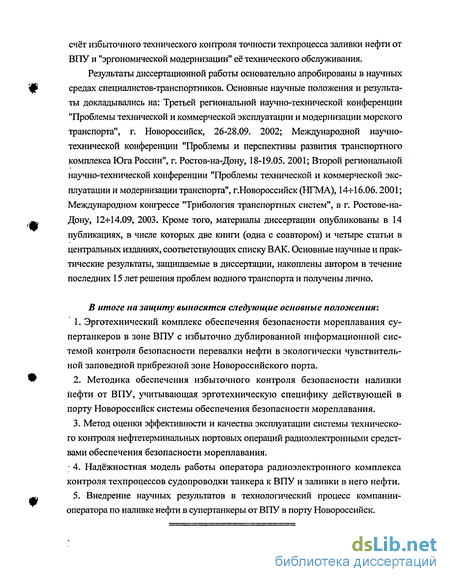 счёт избыточного технического контроля точности техпроцесса заливки нефти от ВПУ и "эргономической модернизации" её технического обслуживания.

Результаты диссертационной работы основательно апробированы в научных средах специалистов-транспортников. Основные научные положения и результаты докладывались на: Третьей региональной научно-технической конференции "Проблемы технической и коммерческой эксплуатации и модернизации морского транспорта", г. Новороссийск, 26-28.09. 2002; Международной научно-технической конференции "Проблемы и перспективы развития транспортного комплекса Юга России", г. Ростов-на-Дону, 18-19.05. 2001; Второй региональной научно-технической конференции "Проблемы технической и коммерческой эксплуатации и модернизации транспорта", г.Новороссийск (НГМА), 14÷16.06. 2001; Международном конгрессе "Трибология транспортных систем", в г. Ростове-на-Дону, 12÷14.09, 2003. Кроме того, материалы диссертации опубликованы в 14 публикациях, в числе которых две книги (одна с соавтором) и четыре статьи в центральных изданиях, соответствующих списку ВАК. Основные научные и практические результаты, защищаемые в диссертации, накоплены автором в течение последних 15 лет решения проблем водного транспорта и получены лично.

В итоге на защиту выносятся следующие основные положения:

1. Эрготехнический комплекс обеспечения безопасности мореплавания супертанкеров в зоне ВПУ с избыточно дублированной информационной системой контроля безопасности перевалки нефти в экологически чувствительной заповедной прибрежной зоне Новороссийского порта.

2. Методика обеспечения избыточного контроля безопасности наливки нефти от ВПУ, учитывающая эрготехническую специфику действующей в порту Новороссийск системы обеспечения безопасности мореплавания.

3. Метод оценки эффективности и качества эксплуатации системы технического контроля нефтетерминальных портовых операций радиоэлектронными средствами обеспечения безопасности мореплавания.

4. Надёжностная модель работы оператора радиоэлектронного комплекса контроля техпроцессов судопроводки танкера к ВПУ и заливки в него нефти.

5. Внедрение научных результатов в технологический процесс компании-оператора по наливке нефти в супертанкеры от ВПУ в порту Новороссийск.

dsLib.net
библиотека диссертаций